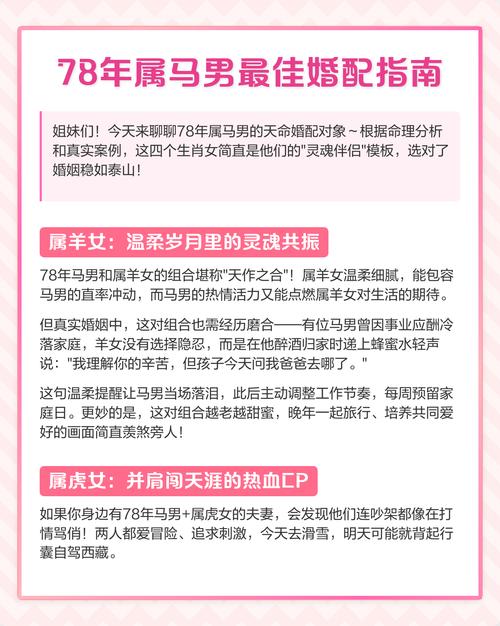 78年属马男最佳婚配指南

姐妹们！今天来聊聊78年属马男的天命婚配对象～根据命理分析和真实案例，这四个生肖女简直是他们的"灵魂伴侣"模板，选对了婚姻稳如泰山！

属羊女：温柔岁月里的灵魂共振

78年马男和属羊女的组合堪称"天作之合"！属羊女温柔细腻，能包容马男的直率冲动，而马男的热情活力又能点燃属羊女对生活的期待。

但真实婚姻中，这对组合也需经历磨合——有位马男曾因事业应酬冷落家庭，羊女没有选择隐忍，而是在他醉酒归家时递上蜂蜜水轻声说："我理解你的辛苦，但孩子今天问我爸爸去哪了。"

这句温柔提醒让马男当场落泪，此后主动调整工作节奏，每周预留家庭日。更妙的是，这对组合越老越甜蜜，晚年一起旅行、培养共同爱好的画面简直羡煞旁人！

属虎女：并肩闯天涯的热血CP

如果你身边有78年马男+属虎女的夫妻，会发现他们连吵架都像在打情骂俏！两人都爱冒险、追求刺激，今天去滑雪，明天可能就背起行囊自驾西藏。